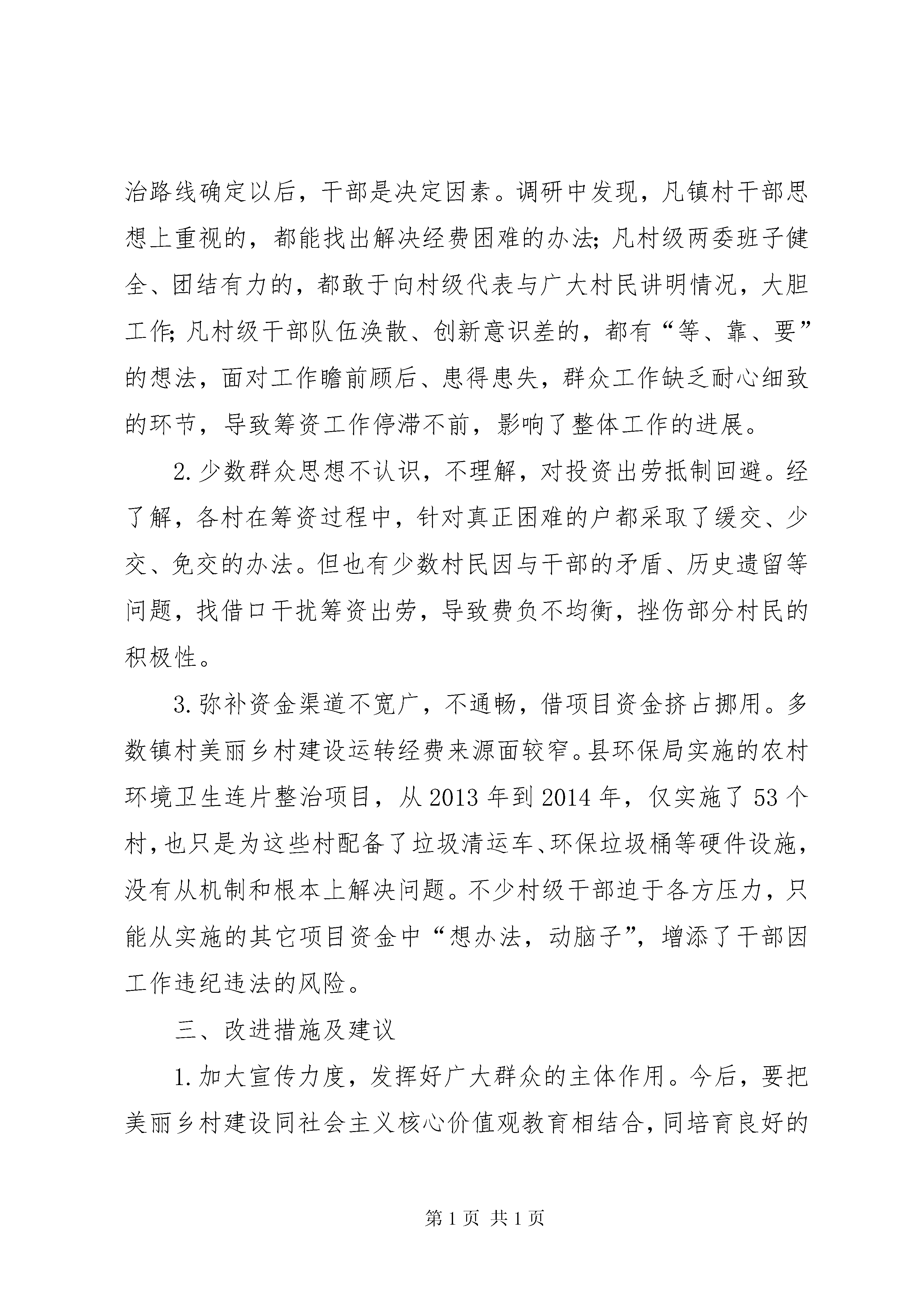 治路线确定以后，干部是决定因素。调研中发现，凡镇村干部思想上重视的，都能找出解决经费困难的办法;凡村级两委班子健全、团结有力的，都敢于向村级代表与广大村民讲明情况，大胆工作;凡村级干部队伍涣散、创新意识差的，都有“等、靠、要”的想法，面对工作瞻前顾后、患得患失，群众工作缺乏耐心细致的环节，导致筹资工作停滞不前，影响了整体工作的进展。

2.少数群众思想不认识，不理解，对投资出劳抵制回避。经了解，各村在筹资过程中，针对真正困难的户都采取了缓交、少交、免交的办法。但也有少数村民因与干部的矛盾、历史遗留等问题，找借口干扰筹资出劳，导致费负不均衡，挫伤部分村民的积极性。

3.弥补资金渠道不宽广，不通畅，借项目资金挤占挪用。多数镇村美丽乡村建设运转经费来源面较窄。县环保局实施的农村环境卫生连片整治项目，从2013年到2014年，仅实施了53个村，也只是为这些村配备了垃圾清运车、环保垃圾桶等硬件设施，没有从机制和根本上解决问题。不少村级干部迫于各方压力，只能从实施的其它项目资金中“想办法，动脑子”，增添了干部因工作违纪违法的风险。

三、改进措施及建议

1.加大宣传力度，发挥好广大群众的主体作用。今后，要把美丽乡村建设同社会主义核心价值观教育相结合，同培育良好的

第1页 共1页